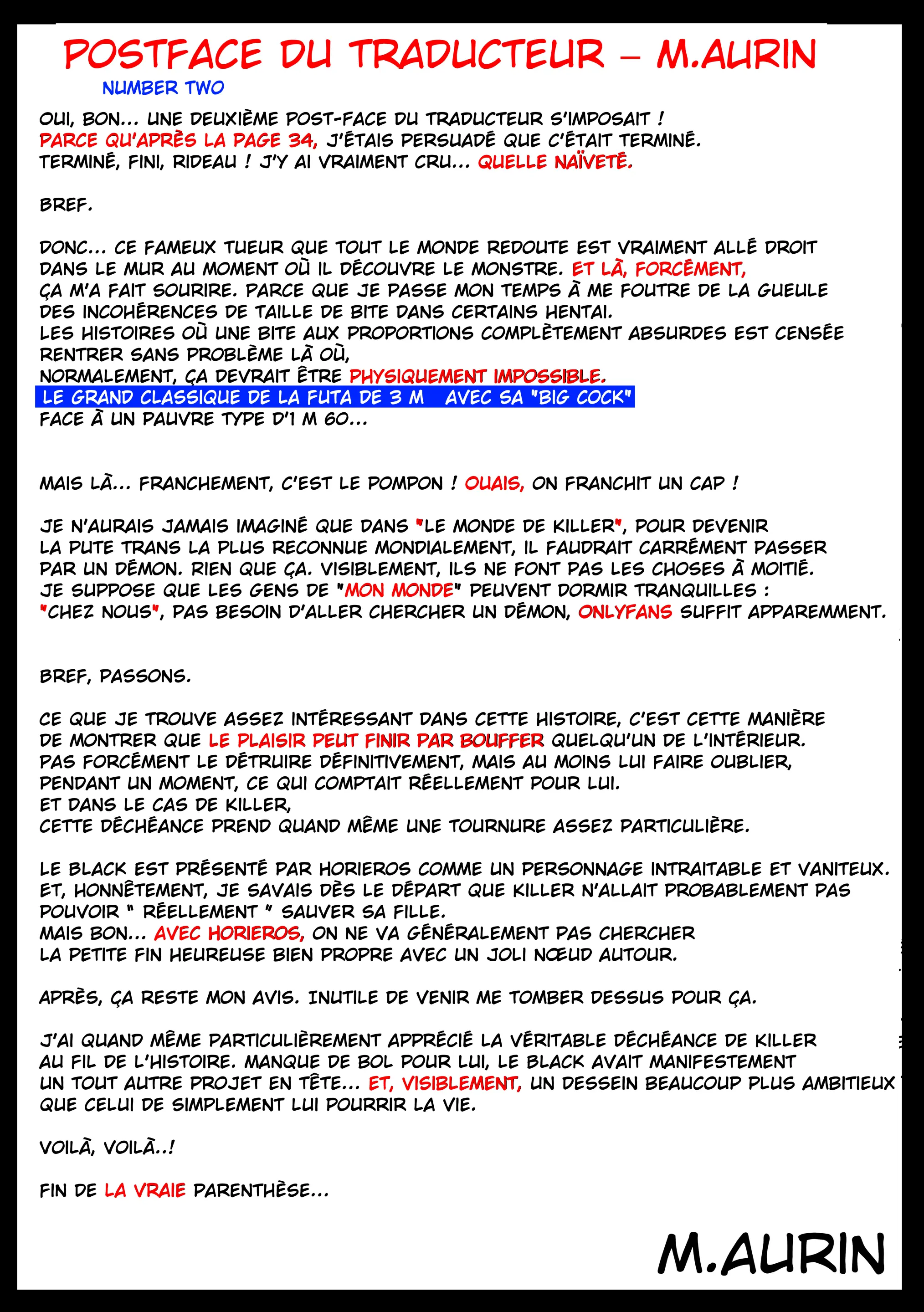 POSTFACE DU TRADUCTEUR – M.AURIN
NUMBER TWO

OUI, BON... UNE DEUXIÈME POST-FACE DU TRADUCTEUR S'IMPOSAIT ! PARCE QU'APRÈS LA PAGE 34, J'ÉTAIS PERSUADÉ QUE C'ÉTAIT TERMINÉ. TERMINÉ, FINI, RIDEAU ! J'Y AI VRAIMENT CRU... QUELLE NAÏVETÉ.

BREF.

DONC... CE FAMEUX TUEUR QUE TOUT LE MONDE REDOUTE EST VRAIMENT ALLÉ DROIT DANS LE MUR AU MOMENT OÙ IL DÉCOUVRE LE MONSTRE. ET LÀ, FORCÉMENT, ÇA M'A FAIT SOURIRE. PARCE QUE JE PASSE MON TEMPS À ME FOUTRE DE LA GUEULE DES INCOHÉRENCES DE TAILLE DE BITE DANS CERTAINS HENTAI. LES HISTOIRES OÙ UNE BITE AUX PROPORTIONS COMPLÈTEMENT ABSURDES EST CENSÉE RENTRER SANS PROBLÈME LÀ OÙ, NORMALEMENT, ÇA DEVRAIT ÊTRE PHYSIQUEMENT IMPOSSIBLE. LE GRAND CLASSIQUE DE LA FUTA DE 3 M AVEC SA "BIG COCK" FACE À UN PAUVRE TYPE D'1 M 60...

MAIS LÀ... FRANCHEMENT, C'EST LE POMPON ! OUAIS, ON FRANCHIT UN CAP !

JE N'AURAIS JAMAIS IMAGINÉ QUE DANS "LE MONDE DE KILLER", POUR DEVENIR LA PUTE TRANS LA PLUS RECONNUE MONDIALEMENT, IL FAUDRAIT CARRÉMENT PASSER PAR UN DÉMON. RIEN QUE ÇA. VISIBLEMENT, ILS NE FONT PAS LES CHOSES À MOITIÉ. JE SUPPOSE QUE LES GENS DE "MON MONDE" PEUVENT DORMIR TRANQUILLES : "CHEZ NOUS", PAS BESOIN D'ALLER CHERCHER UN DÉMON, ONLYFANS SUFFIT APPAREMMENT.

BREF, PASSONS.

CE QUE JE TROUVE ASSEZ INTÉRESSANT DANS CETTE HISTOIRE, C'EST CETTE MANIÈRE DE MONTRER QUE LE PLAISIR PEUT FINIR PAR BOUFFER QUELQU'UN DE L'INTÉRIEUR. PAS FORCÉMENT LE DÉTRUIRE DÉFINITIVEMENT, MAIS AU MOINS LUI FAIRE OUBLIER, PENDANT UN MOMENT, CE QUI COMPTAIT RÉELLEMENT POUR LUI. ET DANS LE CAS DE KILLER, CETTE DÉCHÉANCE PREND QUAND MÊME UNE TOURNURE ASSEZ PARTICULIÈRE.

LE BLACK EST PRÉSENTÉ PAR HORIEROS COMME UN PERSONNAGE INTRAITABLE ET VANITEUX. ET, HONNÊTEMENT, JE SAVAIS DÈS LE DÉPART QUE KILLER N'ALLAIT PROBABLEMENT PAS POUVOIR " RÉELLEMENT " SAUVER SA FILLE. MAIS BON... AVEC HORIEROS, ON NE VA GÉNÉRALEMENT PAS CHERCHER LA PETITE FIN HEUREUSE BIEN PROPRE AVEC UN JOLI NŒUD AUTOUR.

APRÈS, ÇA RESTE MON AVIS. INUTILE DE VENIR ME TOMBER DESSUS POUR ÇA.

J'AI QUAND MÊME PARTICULIÈREMENT APPRÉCIÉ LA VÉRITABLE DÉCHÉANCE DE KILLER AU FIL DE L'HISTOIRE. MANQUE DE BOL POUR LUI, LE BLACK AVAIT MANIFESTEMENT UN TOUT AUTRE PROJET EN TÊTE... ET, VISIBLEMENT, UN DESSEIN BEAUCOUP PLUS AMBITIEUX QUE CELUI DE SIMPLEMENT LUI POURRIR LA VIE.

VOILÀ, VOILÀ..!

FIN DE LA VRAIE PARENTHÈSE...

M.AURIN